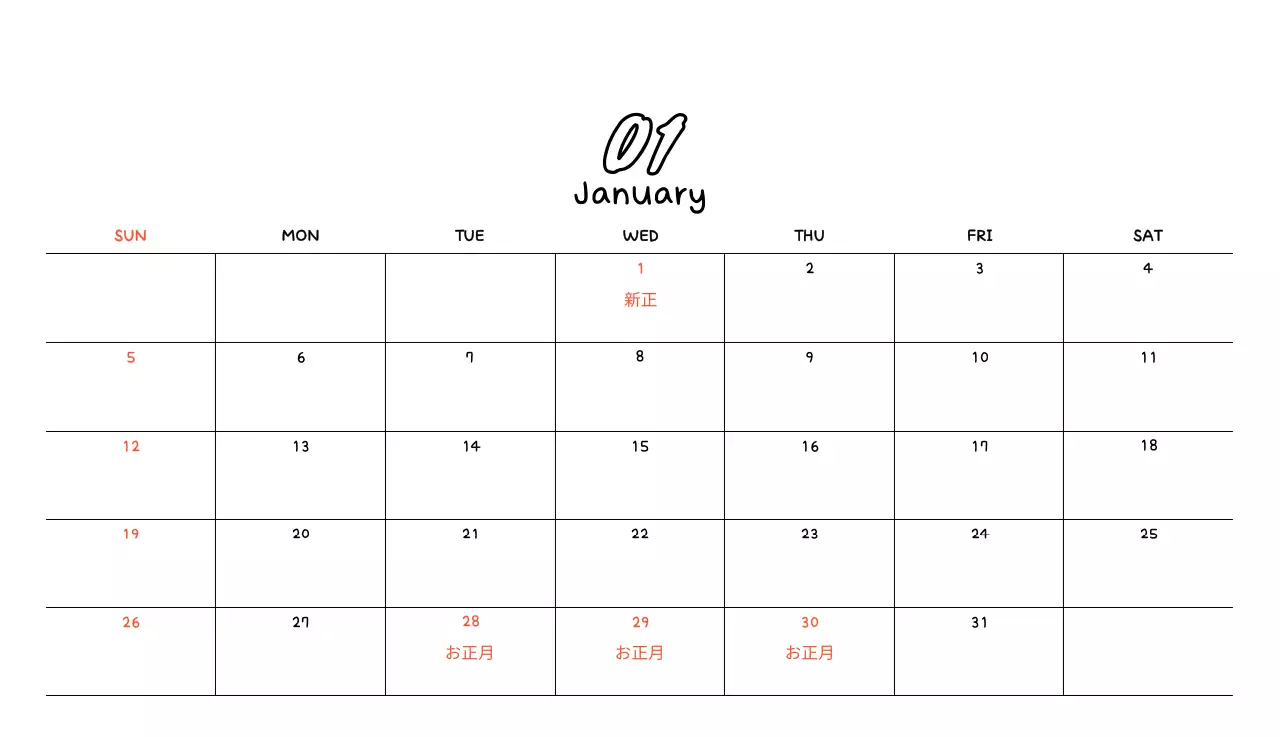 01
January

| SUN | MON | TUE | WED | THU | FRI | SAT |
|---|---|---|---|---|---|---|
| | | | 1 新正 | 2 | 3 | 4 |
| 5 | 6 | 7 | 8 | 9 | 10 | 11 |
| 12 | 13 | 14 | 15 | 16 | 17 | 18 |
| 19 | 20 | 21 | 22 | 23 | 24 | 25 |
| 26 | 27 | 28 お正月 | 29 お正月 | 30 お正月 | 31 | |